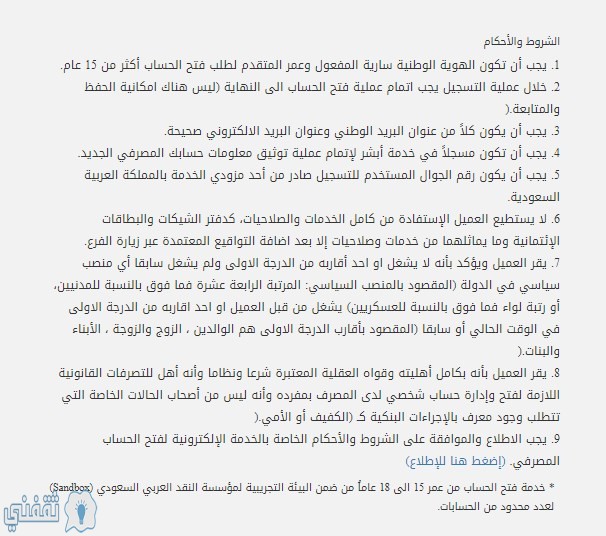 الشروط والأحكام

1. يجب أن تكون الهوية الوطنية سارية المفعول وعمر المتقدم لطلب فتح الحساب أكثر من 15 عام.

2. خلال عملية التسجيل يجب اتمام عملية فتح الحساب الى النهاية (ليس هناك امكانية الحفظ والمتابعة.(

3. يجب أن يكون كلاً من عنوان البريد الوطني وعنوان البريد الالكتروني صحيحة.

4. يجب أن تكون مسجلاً في خدمة أبشر لإتمام عملية توثيق معلومات حسابك المصرفي الجديد.

5. يجب أن يكون رقم الجوال المستخدم للتسجيل صادر من أحد مزودي الخدمة بالمملكة العربية السعودية.

6. لا يستطيع العميل الإستفادة من كامل الخدمات والصلاحيات، كدفتر الشيكات والبطاقات الإئتمانية وما يماثلهما من خدمات وصلاحيات إلا بعد اضافة التواقيع المعتمدة عبر زيارة الفرع.

7. يقر العميل ويؤكد بأنه لا يشغل او احد أقاربه من الدرجة الاولى ولم يشغل سابقا أي منصب سياسي في الدولة (المقصود بالمنصب السياسي: المرتبة الرابعة عشرة فما فوق بالنسبة للمدنيين، أو رتبة لواء فما فوق بالنسبة للعسكريين) يشغل من قبل العميل او احد اقاربه من الدرجة الاولى في الوقت الحالي أو سابقا (المقصود بأقارب الدرجة الاولى هم الوالدين ، الزوج والزوجة ، الأبناء والبنات.(

8. يقر العميل بأنه بكامل أهليته وقواه العقلية المعتبرة شرعا ونظاما وأنه أهل للتصرفات القانونية اللازمة لفتح وإدارة حساب شخصي لدى المصرف بمفرده وأنه ليس من أصحاب الحالات الخاصة التي تتطلب وجود معرف بالإجراءات البنكية كـ (الكفيف أو الأمي.(

9. يجب الاطلاع والموافقة على الشروط والأحكام الخاصة بالخدمة الإلكترونية لفتح الحساب المصرفي. (إضغط هنا للإطلاع)

* خدمة فتح الحساب من عمر 15 الى 18 عاماً من ضمن البيئة التجريبية لمؤسسة النقد العربي السعودي (Sandbox) لعدد محدود من الحسابات.

ثقفني